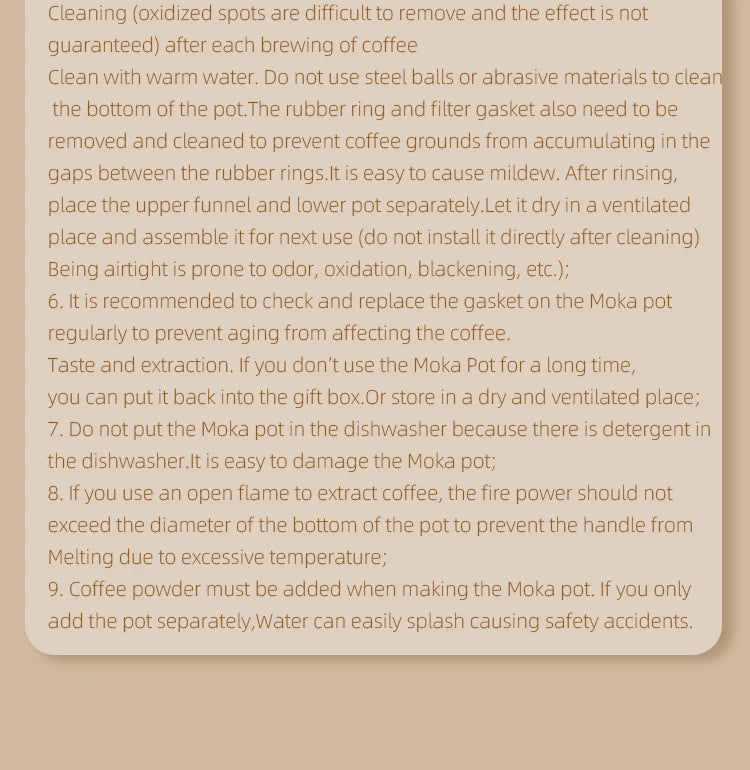 Cleaning (oxidized spots are difficult to remove and the effect is not guaranteed) after each brewing of coffee
Clean with warm water. Do not use steel balls or abrasive materials to clean the bottom of the pot.The rubber ring and filter gasket also need to be removed and cleaned to prevent coffee grounds from accumulating in the gaps between the rubber rings.It is easy to cause mildew. After rinsing, place the upper funnel and lower pot separately.Let it dry in a ventilated place and assemble it for next use (do not install it directly after cleaning) Being airtight is prone to odor, oxidation, blackening, etc.);
6. It is recommended to check and replace the gasket on the Moka pot regularly to prevent aging from affecting the coffee.
Taste and extraction. If you don't use the Moka Pot for a long time, you can put it back into the gift box.Or store in a dry and ventilated place;
7. Do not put the Moka pot in the dishwasher because there is detergent in the dishwasher.It is easy to damage the Moka pot;
8. If you use an open flame to extract coffee, the fire power should not exceed the diameter of the bottom of the pot to prevent the handle from Melting due to excessive temperature;
9. Coffee powder must be added when making the Moka pot. If you only add the pot separately,Water can easily splash causing safety accidents.